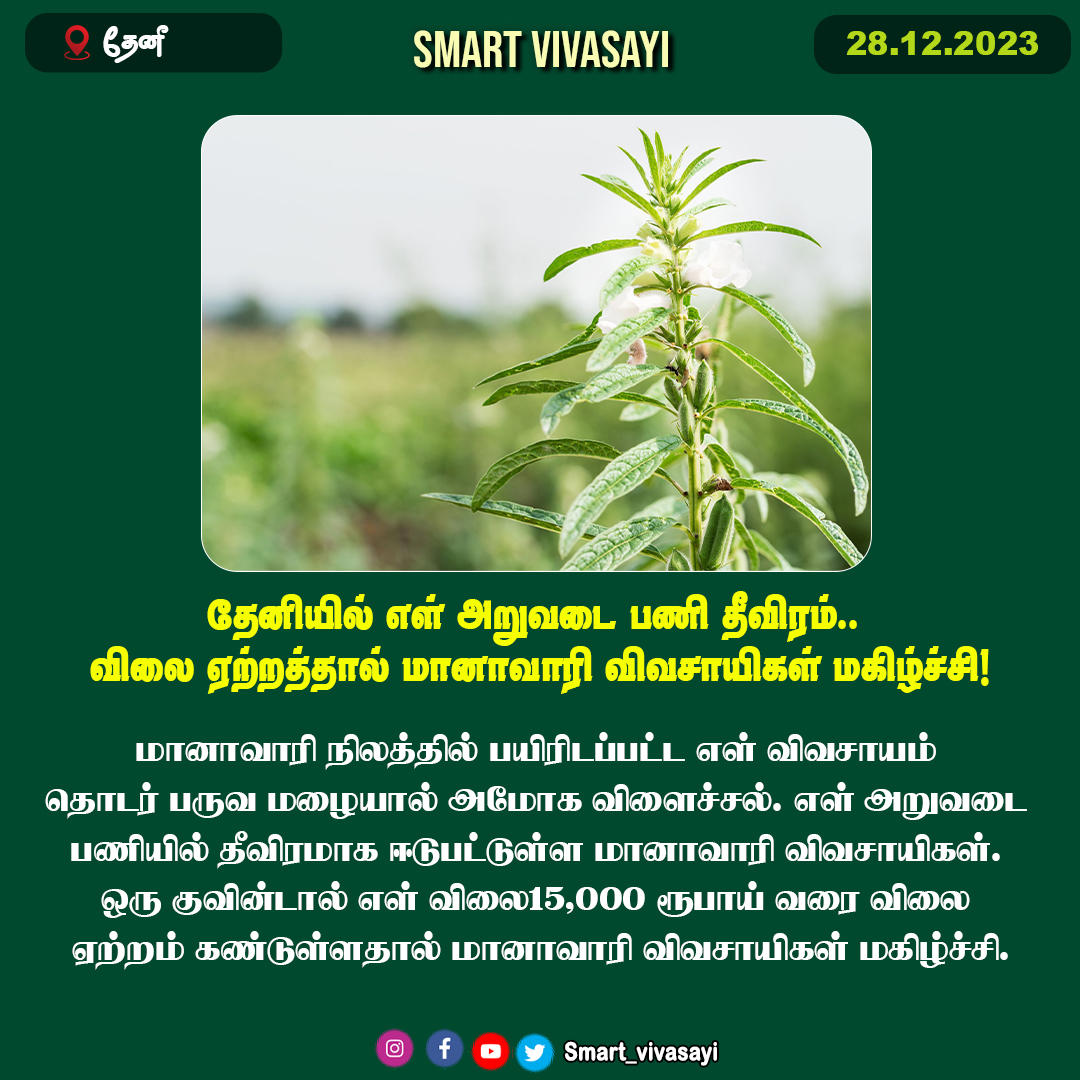 தேனி

SMART VIVASAYI

28.12.2023

தேனியில் எள் அறுவடை பணி தீவிரம்..
விலை ஏற்றத்தால் மானாவாரி விவசாயிகள் மகிழ்ச்சி!

மானாவாரி நிலத்தில் பயிரிடப்பட்ட எள் விவசாயம் தொடர் பருவ மழையால் அமோக விளைச்சல். எள் அறுவடை பணியில் தீவிரமாக ஈடுபட்டுள்ள மானாவாரி விவசாயிகள். ஒரு குவின்டால் எள் விலை15,000 ரூபாய் வரை விலை ஏற்றம் கண்டுள்ளதால் மானாவாரி விவசாயிகள் மகிழ்ச்சி.

Smart_vivasayi